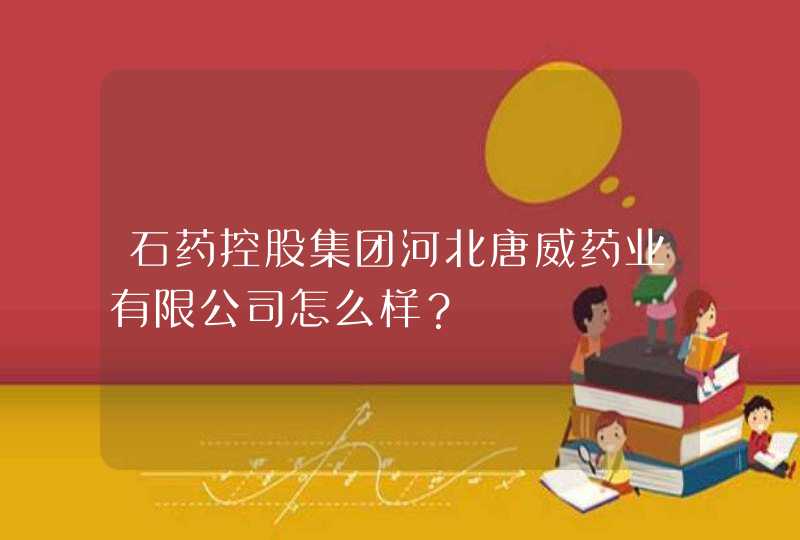 石药控股集团河北唐威药业有限公司怎么样？